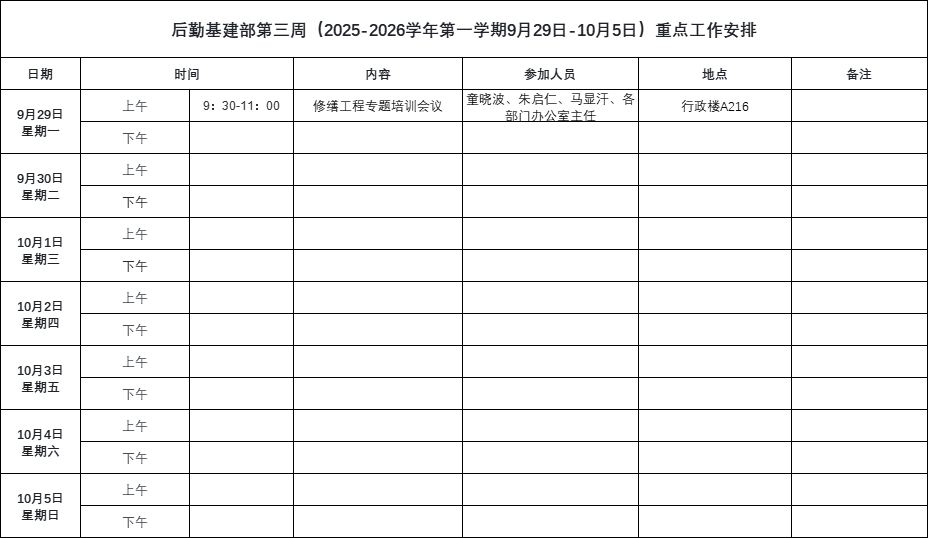 后勤基建部第三周（2025-2026学年第一学期9月29日-10月5日）重点工作安排

| 日期 | 时间 | | 内容 | 参加人员 | 地点 | 备注 |
|---|---|---|---|---|---|---|
| 9月29日 星期一 | 上午 | 9：30-11：00 | 修缮工程专题培训会议 | 童晓波、朱启仁、马显汗、各部门办公室主任 | 行政楼A216 | |
| | 下午 | | | | | |
| 9月30日 星期二 | 上午 | | | | | |
| | 下午 | | | | | |
| 10月1日 星期三 | 上午 | | | | | |
| | 下午 | | | | | |
| 10月2日 星期四 | 上午 | | | | | |
| | 下午 | | | | | |
| 10月3日 星期五 | 上午 | | | | | |
| | 下午 | | | | | |
| 10月4日 星期六 | 上午 | | | | | |
| | 下午 | | | | | |
| 10月5日 星期日 | 上午 | | | | | |
| | 下午 | | | | | |